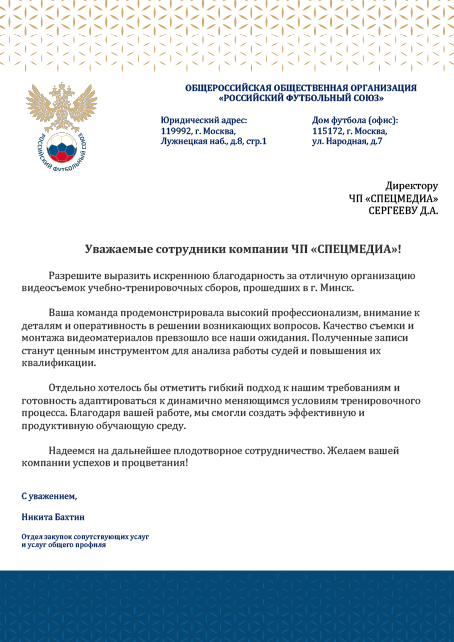 РОССИЙСКИЙ ФУТБОЛЬНЫЙ СОЮЗ

ОБЩЕРОССИЙСКАЯ ОБЩЕСТВЕННАЯ ОРГАНИЗАЦИЯ
«РОССИЙСКИЙ ФУТБОЛЬНЫЙ СОЮЗ»

Юридический адрес:
119992, г. Москва,
Лужнецкая наб., д.8, стр.1

Дом футбола (офис):
115172, г. Москва,
ул. Народная, д.7

Директору
ЧП «СПЕЦМЕДИА»
СЕРГЕЕВУ Д.А.

Уважаемые сотрудники компании ЧП «СПЕЦМЕДИА»!

Разрешите выразить искреннюю благодарность за отличную организацию видеосъемок учебно-тренировочных сборов, прошедших в г. Минск.

Ваша команда продемонстрировала высокий профессионализм, внимание к деталям и оперативность в решении возникающих вопросов. Качество съемки и монтажа видеоматериалов превзошло все наши ожидания. Полученные записи станут ценным инструментом для анализа работы судей и повышения их квалификации.

Отдельно хотелось бы отметить гибкий подход к нашим требованиям и готовность адаптироваться к динамично меняющимся условиям тренировочного процесса. Благодаря вашей работе, мы смогли создать эффективную и продуктивную обучающую среду.

Надеемся на дальнейшее плодотворное сотрудничество. Желаем вашей компании успехов и процветания!

С уважением,

Никита Бахтин

Отдел закупок сопутствующих услуг
и услуг общего профиля